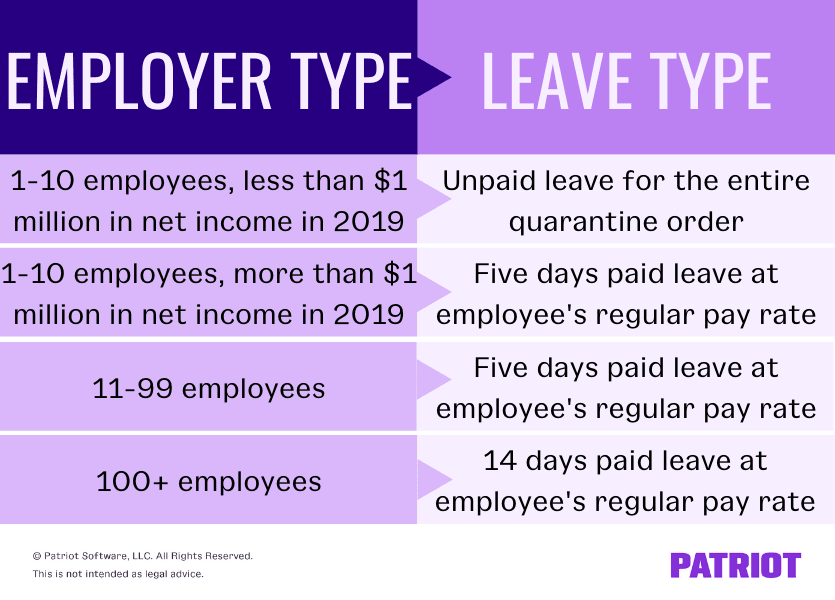 | EMPLOYER TYPE | LEAVE TYPE |
|---|---|
| 1-10 employees, less than \$1 million in net income in 2019 | Unpaid leave for the entire quarantine order |
| 1-10 employees, more than \$1 million in net income in 2019 | Five days paid leave at employee's regular pay rate |
| 11-99 employees | Five days paid leave at employee's regular pay rate |
| 100+ employees | 14 days paid leave at employee's regular pay rate |

© Patriot Software, LLC. All Rights Reserved.
This is not intended as legal advice.

PATRIOT